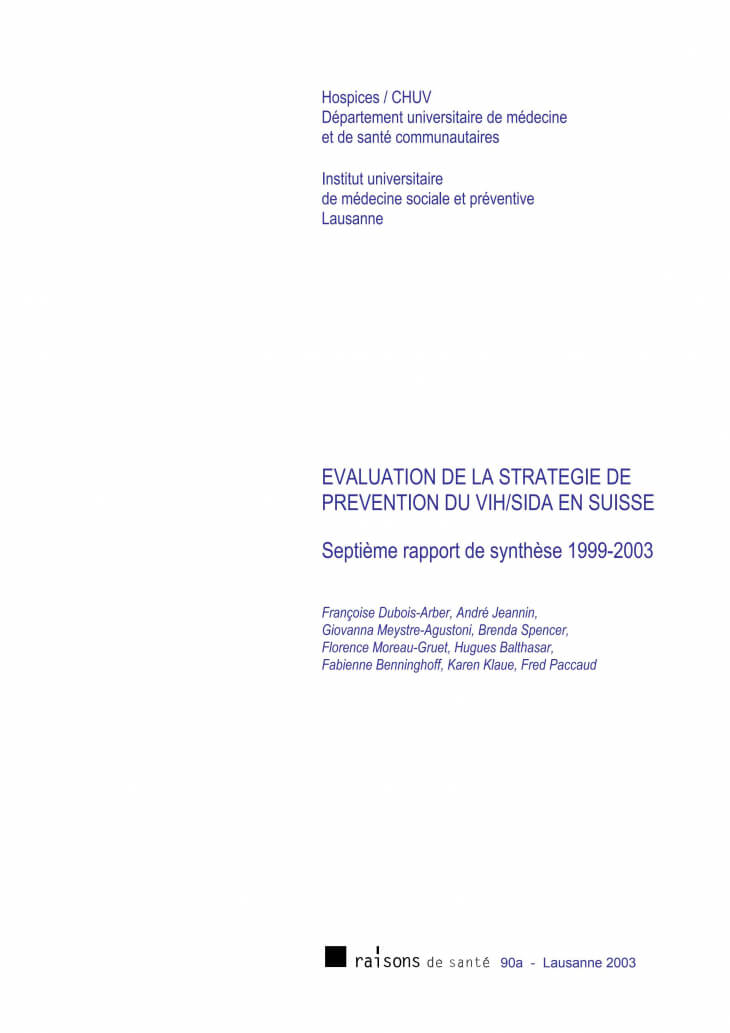 Hospices / CHUV
Département universitaire de médecine et de santé communautaires

Institut universitaire de médecine sociale et préventive
Lausanne

EVALUATION DE LA STRATEGIE DE PREVENTION DU VIH/SIDA EN SUISSE

Septième rapport de synthèse 1999-2003

Françoise Dubois-Arber, André Jeannin, Giovanna Meystre-Agustoni, Brenda Spencer, Florence Moreau-Gruet, Hugues Balthasar, Fabienne Benninghoff, Karen Klaue, Fred Paccaud

raisons de santé 90a - Lausanne 2003